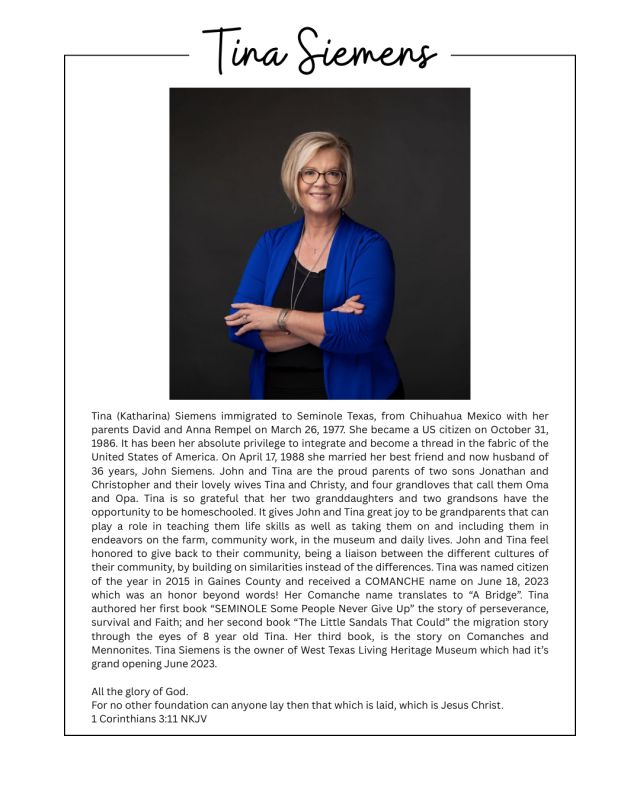 Tina Siemens

Tina (Katharina) Siemens immigrated to Seminole Texas, from Chihuahua Mexico with her parents David and Anna Rempel on March 26, 1977. She became a US citizen on October 31, 1986. It has been her absolute privilege to integrate and become a thread in the fabric of the United States of America. On April 17, 1988 she married her best friend and now husband of 36 years, John Siemens. John and Tina are the proud parents of two sons Jonathan and Christopher and their lovely wives Tina and Christy, and four grandloves that call them Oma and Opa. Tina is so grateful that her two granddaughters and two grandsons have the opportunity to be homeschooled. It gives John and Tina great joy to be grandparents that can play a role in teaching them life skills as well as taking them on and including them in endeavors on the farm, community work, in the museum and daily lives. John and Tina feel honored to give back to their community, being a liaison between the different cultures of their community, by building on similarities instead of the differences. Tina was named citizen of the year in 2015 in Gaines County and received a COMANCHE name on June 18, 2023 which was an honor beyond words! Her Comanche name translates to "A Bridge". Tina authored her first book "SEMINOLE Some People Never Give Up" the story of perseverance, survival and Faith; and her second book "The Little Sandals That Could" the migration story through the eyes of 8 year old Tina. Her third book, is the story on Comanches and Mennonites. Tina Siemens is the owner of West Texas Living Heritage Museum which had it's grand opening June 2023.

All the glory of God.
For no other foundation can anyone lay then that which is laid, which is Jesus Christ.
1 Corinthians 3:11 NKJV